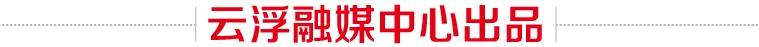 云浮融媒中心出品